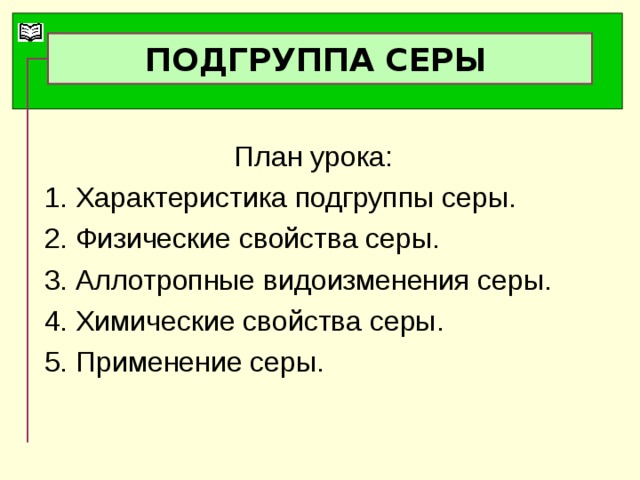 ПОДГРУППА СЕРЫ

План урока:

1. Характеристика подгруппы серы.

2. Физические свойства серы.

3. Аллотропные видоизменения серы.

4. Химические свойства серы.

5. Применение серы.